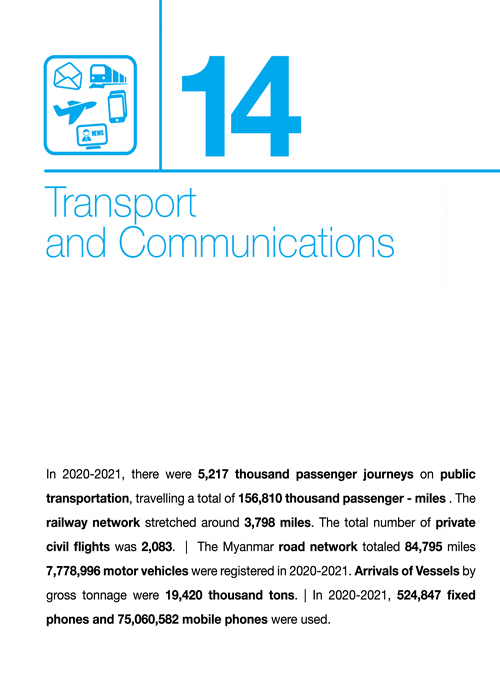 NEWS

14

Transport and Communications

In 2020-2021, there were 5,217 thousand passenger journeys on public transportation, travelling a total of 156,810 thousand passenger - miles . The railway network stretched around 3,798 miles. The total number of private civil flights was 2,083. | The Myanmar road network totaled 84,795 miles 7,778,996 motor vehicles were registered in 2020-2021. Arrivals of Vessels by gross tonnage were 19,420 thousand tons. | In 2020-2021, 524,847 fixed phones and 75,060,582 mobile phones were used.